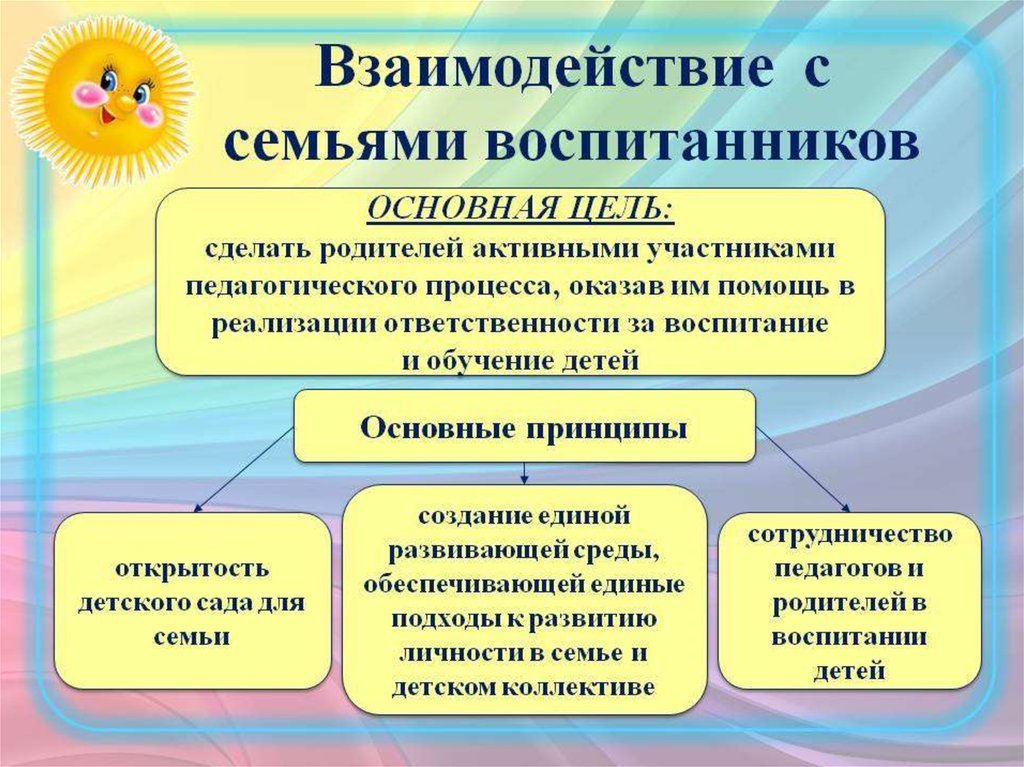 Взаимодействие с семьями воспитанников

ОСНОВНАЯ ЦЕЛЬ:
сделать родителей активными участниками педагогического процесса, оказав им помощь в реализации ответственности за воспитание и обучение детей

Основные принципы

открытость детского сада для семьи

создание единой развивающей среды, обеспечивающей единые подходы к развитию личности в семье и детском коллективе

сотрудничество педагогов и родителей в воспитании детей